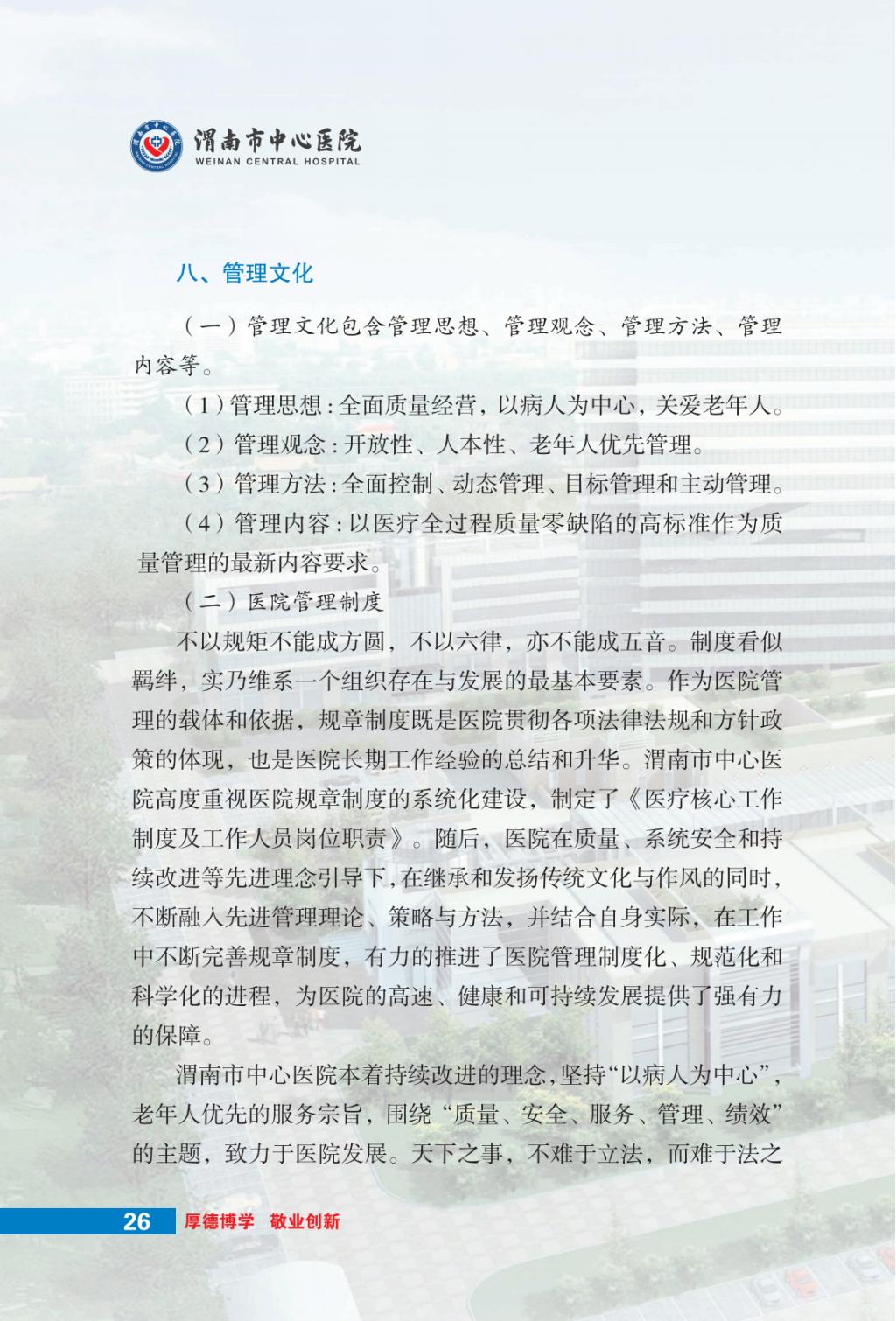 渭南市中心医院
WEINAN CENTRAL HOSPITAL

八、管理文化

（一）管理文化包含管理思想、管理观念、管理方法、管理内容等。

（1）管理思想：全面质量经营，以病人为中心，关爱老年人。

（2）管理观念：开放性、人本性、老年人优先管理。

（3）管理方法：全面控制、动态管理、目标管理和主动管理。

（4）管理内容：以医疗全过程质量零缺陷的高标准作为质量管理的最新内容要求。

（二）医院管理制度

不以规矩不能成方圆，不以六律，亦不能成五音。制度看似羁绊，实乃维系一个组织存在与发展的最基本要素。作为医院管理的载体和依据，规章制度既是医院贯彻各项法律法规和方针政策的体现，也是医院长期工作经验的总结和升华。渭南市中心医院高度重视医院规章制度的系统化建设，制定了《医疗核心工作制度及工作人员岗位职责》。随后，医院在质量、系统安全和持续改进等先进理念引导下，在继承和发扬传统文化与作风的同时，不断融入先进管理理论、策略与方法，并结合自身实际，在工作中不断完善规章制度，有力的推进了医院管理制度化、规范化和科学化的进程，为医院的高速、健康和可持续发展提供了强有力的保障。

渭南市中心医院本着持续改进的理念，坚持“以病人为中心”，老年人优先的服务宗旨，围绕“质量、安全、服务、管理、绩效”的主题，致力于医院发展。天下之事，不难于立法，而难于法之

26 厚德博学 敬业创新